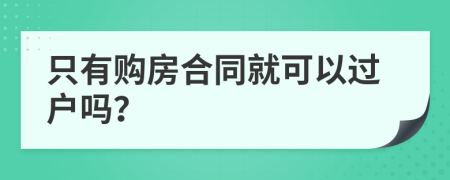 只有购房合同就可以过户吗?